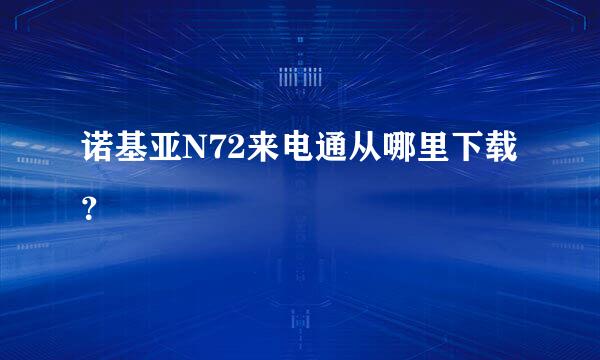 诺基亚N72来电通从哪里下载?